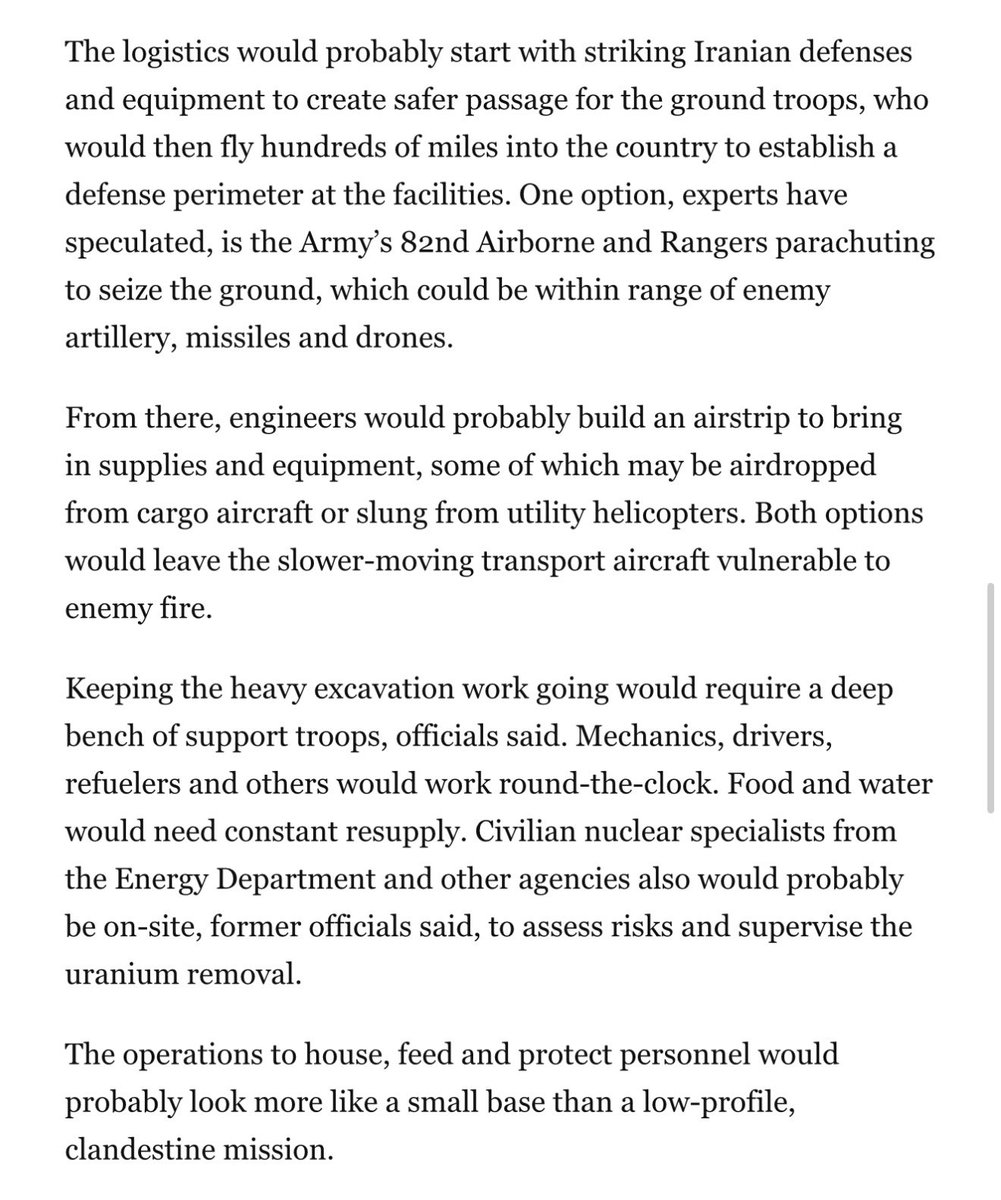 The logistics would probably start with striking Iranian defenses and equipment to create safer passage for the ground troops, who would then fly hundreds of miles into the country to establish a defense perimeter at the facilities. One option, experts have speculated, is the Army's 82nd Airborne and Rangers parachuting to seize the ground, which could be within range of enemy artillery, missiles and drones.

From there, engineers would probably build an airstrip to bring in supplies and equipment, some of which may be airdropped from cargo aircraft or slung from utility helicopters. Both options would leave the slower-moving transport aircraft vulnerable to enemy fire.

Keeping the heavy excavation work going would require a deep bench of support troops, officials said. Mechanics, drivers, refuelers and others would work round-the-clock. Food and water would need constant resupply. Civilian nuclear specialists from the Energy Department and other agencies also would probably be on-site, former officials said, to assess risks and supervise the uranium removal.

The operations to house, feed and protect personnel would probably look more like a small base than a low-profile, clandestine mission.